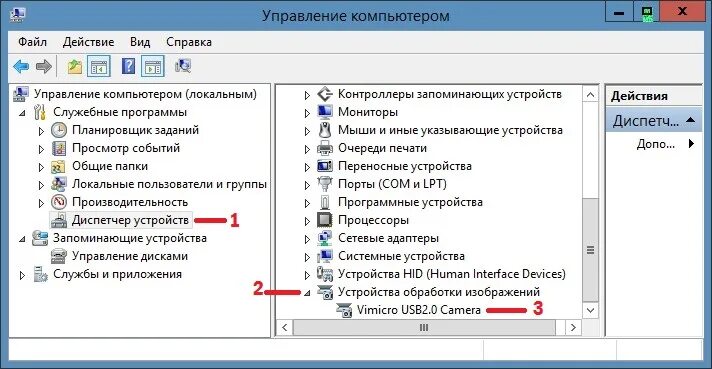 Управление компьютером

Файл Действие Вид Справка

Управление компьютером (локальным)
Служебные программы
Планировщик заданий
Просмотр событий
Общие папки
Локальные пользователи и группы
Производительность
Диспетчер устройств
1
Запоминающие устройства
Управление дисками
Службы и приложения

Контроллеры запоминающих устройств
Мониторы
Мыши и иные указывающие устройства
Очереди печати
Переносные устройства
Порты (COM и LPT)
Программные устройства
Процессоры
Сетевые адаптеры
Системные устройства
Устройства HID (Human Interface Devices)
2
Устройства обработки изображений
Vimicro USB2.0 Camera
3

Действия
Диспетч...
Допо...